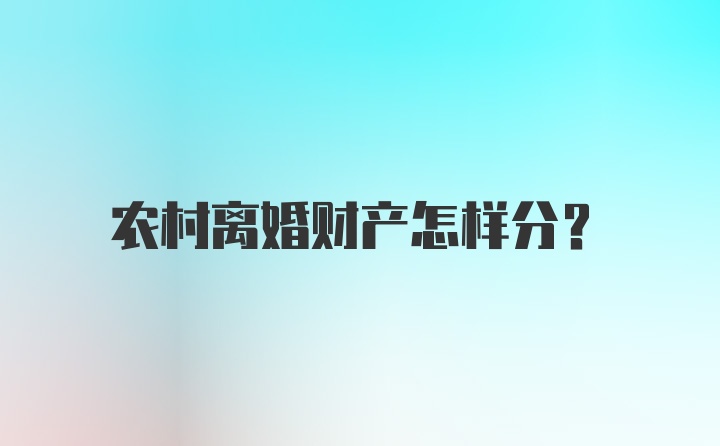 农村离婚财产怎样分？